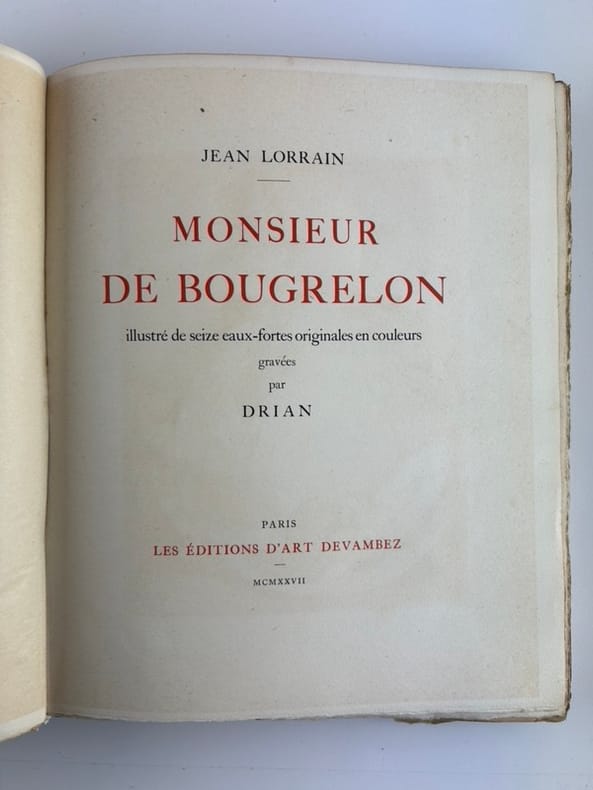 JEAN LORRAIN

MONSIEUR
DE BOUGRELON

illustré de seize eaux-fortes originales en couleurs
gravées
par
DRIAN

PARIS
LES ÉDITIONS D'ART DEVAMBEZ

MCMXXVII